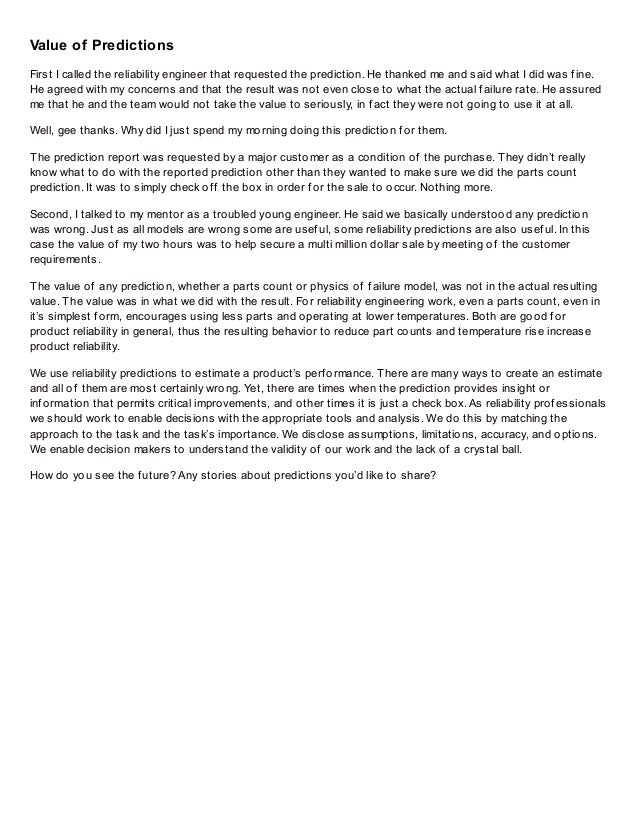 Value of Predictions

First I called the reliability engineer that requested the prediction. He thanked me and said what I did was fine. He agreed with my concerns and that the result was not even close to what the actual failure rate. He assured me that he and the team would not take the value to seriously, in fact they were not going to use it at all.

Well, gee thanks. Why did I just spend my morning doing this prediction for them.

The prediction report was requested by a major customer as a condition of the purchase. They didn't really know what to do with the reported prediction other than they wanted to make sure we did the parts count prediction. It was to simply check off the box in order for the sale to occur. Nothing more.

Second, I talked to my mentor as a troubled young engineer. He said we basically understood any prediction was wrong. Just as all models are wrong some are useful, some reliability predictions are also useful. In this case the value of my two hours was to help secure a multi million dollar sale by meeting of the customer requirements.

The value of any prediction, whether a parts count or physics of failure model, was not in the actual resulting value. The value was in what we did with the result. For reliability engineering work, even a parts count, even in it's simplest form, encourages using less parts and operating at lower temperatures. Both are good for product reliability in general, thus the resulting behavior to reduce part counts and temperature rise increase product reliability.

We use reliability predictions to estimate a product's performance. There are many ways to create an estimate and all of them are most certainly wrong. Yet, there are times when the prediction provides insight or information that permits critical improvements, and other times it is just a check box. As reliability professionals we should work to enable decisions with the appropriate tools and analysis. We do this by matching the approach to the task and the task's importance. We disclose assumptions, limitations, accuracy, and options. We enable decision makers to understand the validity of our work and the lack of a crystal ball.

How do you see the future? Any stories about predictions you'd like to share?